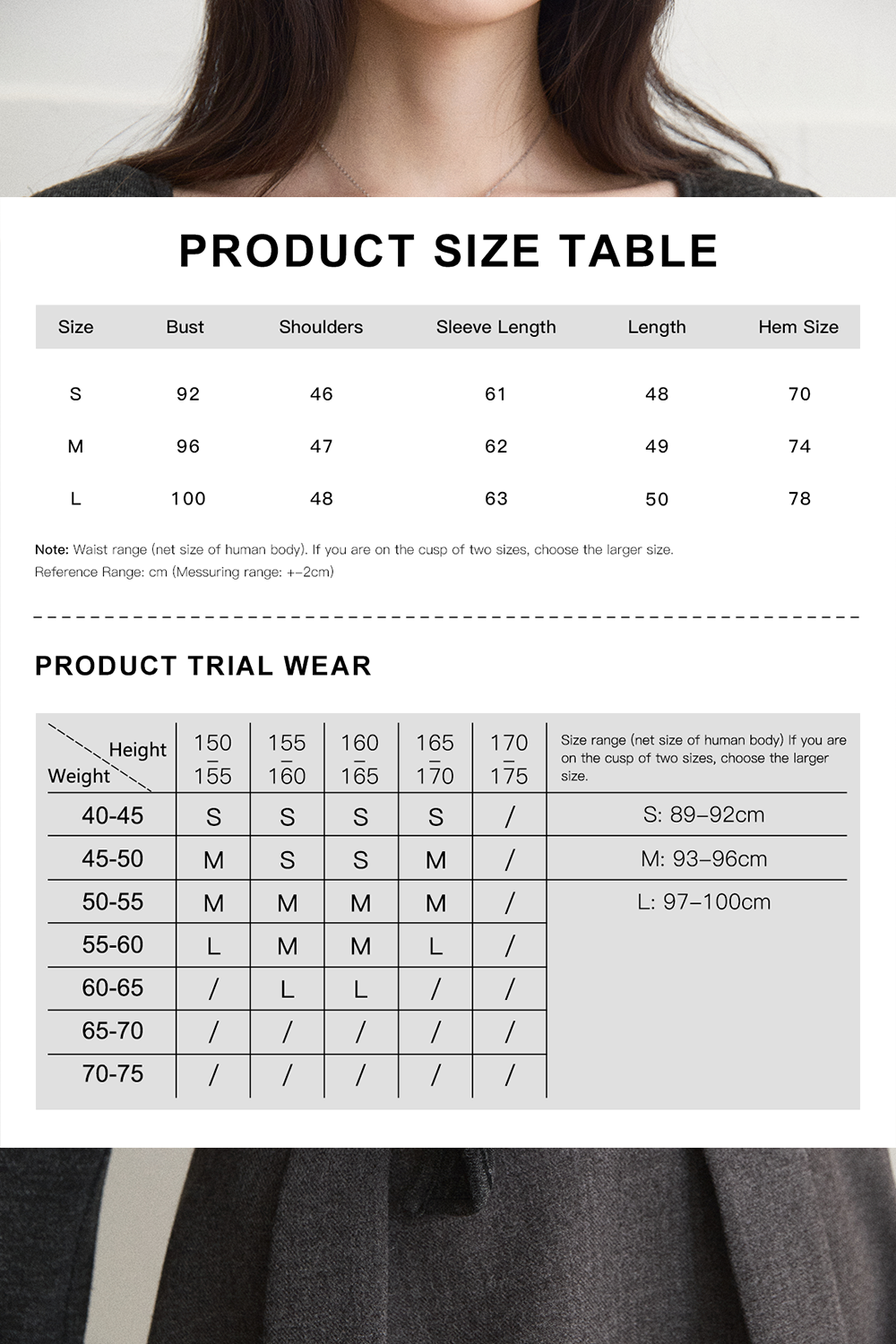 PRODUCT SIZE TABLE

| Size | Bust | Shoulders | Sleeve Length | Length | Hem Size |
|---|---|---|---|---|---|
| S | 92 | 46 | 61 | 48 | 70 |
| M | 96 | 47 | 62 | 49 | 74 |
| L | 100 | 48 | 63 | 50 | 78 |

Note: Waist range (net size of human body). If you are on the cusp of two sizes, choose the larger size.
Reference Range: cm (Messuring range: +-2cm)

PRODUCT TRIAL WEAR

| Height / Weight | 150 – 155 | 155 – 160 | 160 – 165 | 165 – 170 | 170 – 175 | Size range (net size of human body) If you are on the cusp of two sizes, choose the larger size. |
|---|---|---|---|---|---|---|
| 40-45 | S | S | S | S | / | S: 89–92cm |
| 45-50 | M | S | S | M | / | M: 93–96cm |
| 50-55 | M | M | M | M | / | L: 97–100cm |
| 55-60 | L | M | M | L | / | |
| 60-65 | / | L | L | / | / | |
| 65-70 | / | / | / | / | / | |
| 70-75 | / | / | / | / | / | |